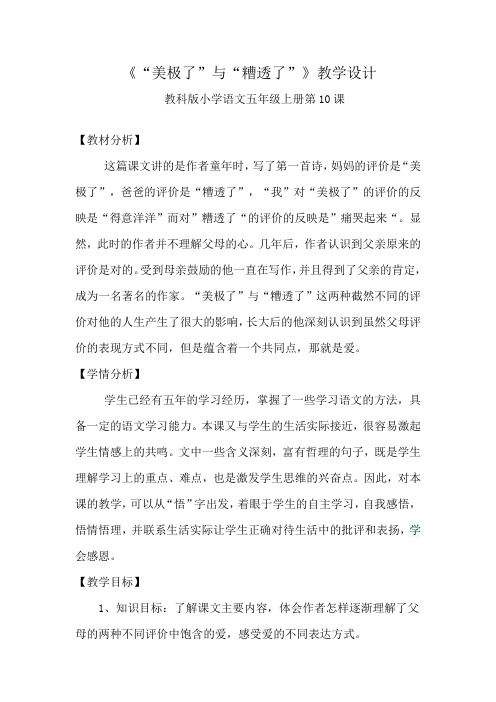 《“美极了”与“糟透了”》教学设计

教科版小学语文五年级上册第10课

【教材分析】

这篇课文讲的是作者童年时，写了第一首诗，妈妈的评价是“美极了”，爸爸的评价是“糟透了”，“我”对“美极了”的评价的反映是“得意洋洋”而对”糟透了“的评价的反映是”痛哭起来“。显然，此时的作者并不理解父母的心。几年后，作者认识到父亲原来的评价是对的。受到母亲鼓励的他一直在写作，并且得到了父亲的肯定，成为一名著名的作家。“美极了”与“糟透了”这两种截然不同的评价对他的人生产生了很大的影响，长大后的他深刻认识到虽然父母评价的表现方式不同，但是蕴含着一个共同点，那就是爱。

【学情分析】

学生已经有五年的学习经历，掌握了一些学习语文的方法，具备一定的语文学习能力。本课又与学生的生活实际接近，很容易激起学生情感上的共鸣。文中一些含义深刻，富有哲理的句子，既是学生理解学习上的重点、难点，也是激发学生思维的兴奋点。因此，对本课的教学，可以从“悟”字出发，着眼于学生的自主学习，自我感悟，悟情悟理，并联系生活实际让学生正确对待生活中的批评和表扬，学会感恩。

【教学目标】

1、知识目标：了解课文主要内容，体会作者怎样逐渐理解了父母的两种不同评价中饱含的爱，感受爱的不同表达方式。